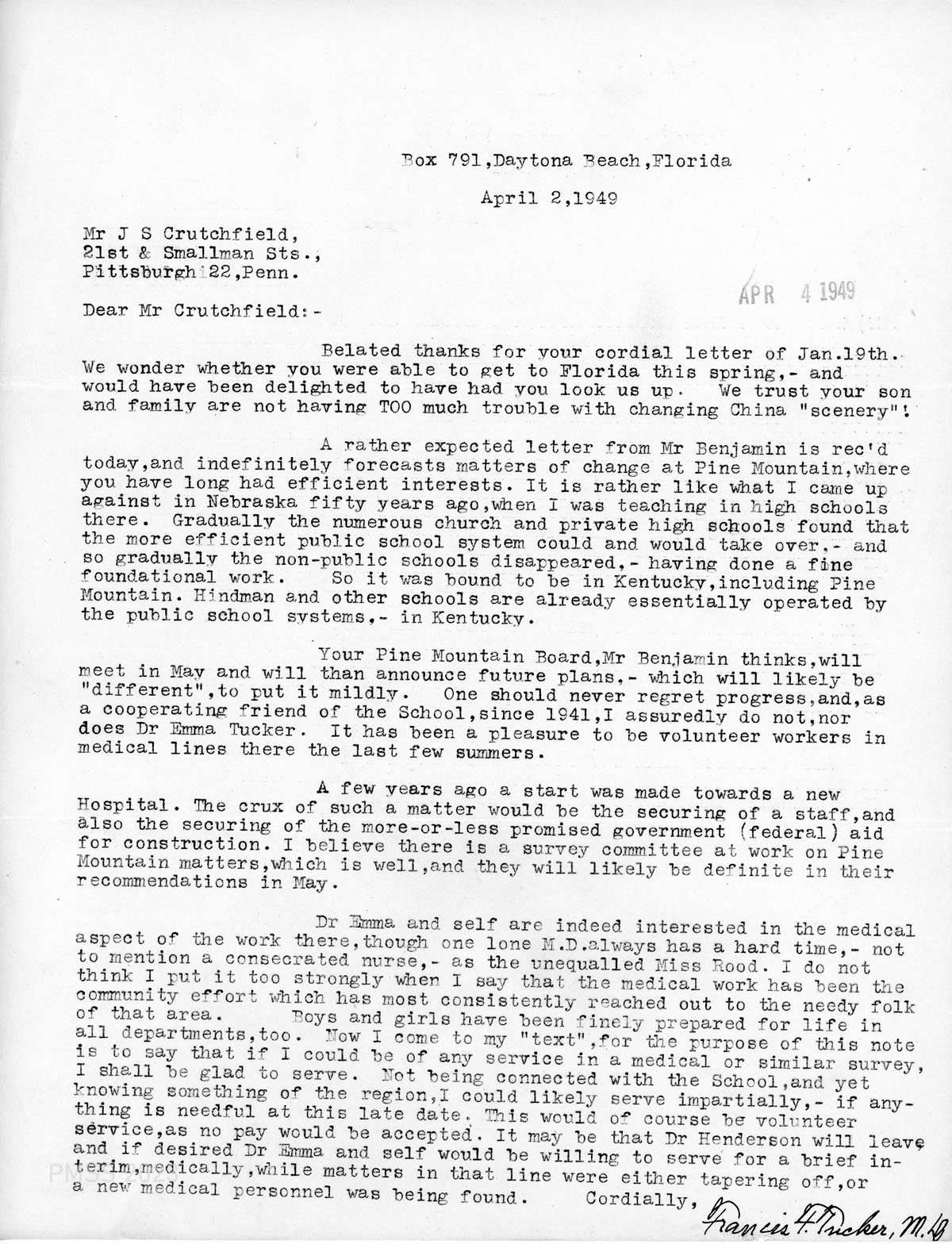 Box 791,Daytona Beach,Florida

April 2,1949

Mr J S Crutchfield,
21st & Smallman Sts.,
Pittsburgh 22,Penn.

APR 4 1949

Dear Mr Crutchfield:-

Belated thanks for your cordial letter of Jan.19th. We wonder whether you were able to get to Florida this spring,- and would have been delighted to have had you look us up. We trust your son and family are not having TOO much trouble with changing China "scenery"!

A rather expected letter from Mr Benjamin is rec'd today,and indefinitely forecasts matters of change at Pine Mountain,where you have long had efficient interests. It is rather like what I came up against in Nebraska fifty years ago,when I was teaching in high schools there. Gradually the numerous church and private high schools found that the more efficient public school system could and would take over,- and so gradually the non-public schools disappeared,- having done a fine foundational work. So it was bound to be in Kentucky,including Pine Mountain. Hindman and other schools are already essentially operated by the public school systems,- in Kentucky.

Your Pine Mountain Board,Mr Benjamin thinks,will meet in May and will than announce future plans,- which will likely be "different",to put it mildly. One should never regret progress,and,as a cooperating friend of the School,since 1941,I assuredly do not,nor does Dr Emma Tucker. It has been a pleasure to be volunteer workers in medical lines there the last few summers.

A few years ago a start was made towards a new Hospital. The crux of such a matter would be the securing of a staff,and also the securing of the more-or-less promised government (federal) aid for construction. I believe there is a survey committee at work on Pine Mountain matters,which is well,and they will likely be definite in their recommendations in May.

Dr Emma and self are indeed interested in the medical aspect of the work there,though one lone M.D.always has a hard time,- not to mention a consecrated nurse,- as the unequalled Miss Rood. I do not think I put it too strongly when I say that the medical work has been the community effort which has most consistently reached out to the needy folk of that area. Boys and girls have been finely prepared for life in all departments,too. Now I come to my "text",for the purpose of this note is to say that if I could be of any service in a medical or similar survey, I shall be glad to serve. Not being connected with the School,and yet knowing something of the region,I could likely serve impartially,- if anything is needful at this late date. This would of course be volunteer service,as no pay would be accepted. It may be that Dr Henderson will leave and if desired Dr Emma and self would be willing to serve for a brief interim,medically,while matters in that line were either tapering off,or a new medical personnel was being found. Cordially,

Francis F. Tucker, M.D.